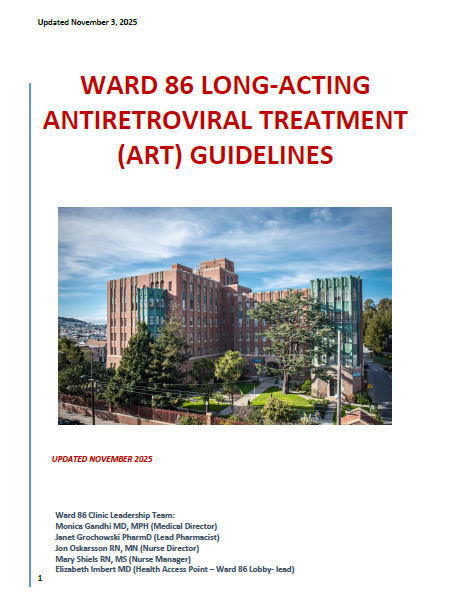 Updated November 3, 2025

WARD 86 LONG-ACTING ANTIRETROVIRAL TREATMENT (ART) GUIDELINES

UPDATED NOVEMBER 2025

Ward 86 Clinic Leadership Team:
Monica Gandhi MD, MPH (Medical Director)
Janet Grochowski PharmD (Lead Pharmacist)
Jon Oskarsson RN, MN (Nurse Director)
Mary Shiels RN, MS (Nurse Manager)
Elizabeth Imbert MD (Health Access Point – Ward 86 Lobby- lead)

1